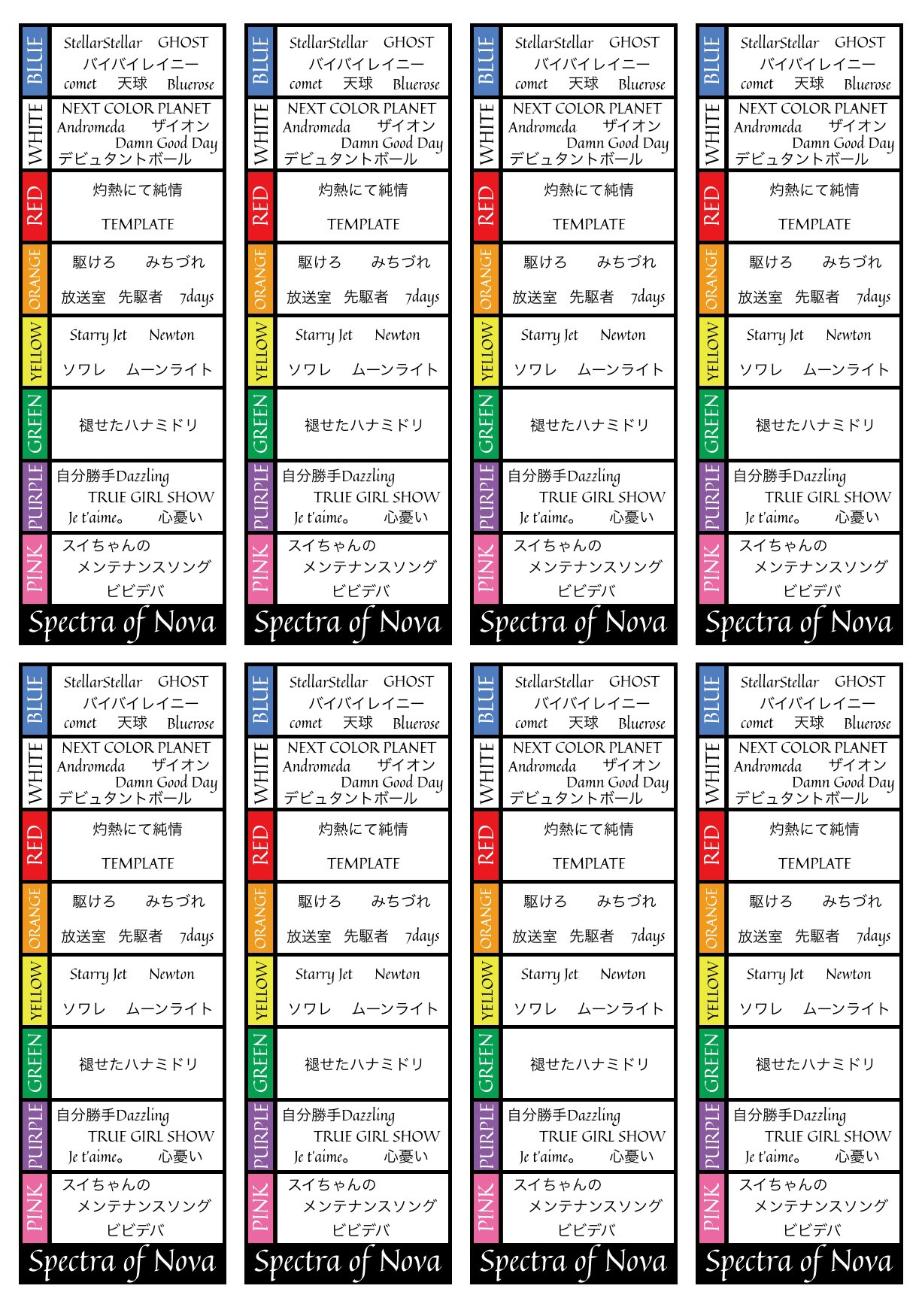 BLUE
StellarStellar GHOST
バイバイレイニー
comet 天球 Bluerose

WHITE
NEXT COLOR PLANET
Andromeda ザイオン
Damn Good Day
デビュタントボール

RED
灼熱にて純情
TEMPLATE

ORANGE
駆けろ みちづれ
放送室 先駆者 7days

YELLOW
Starry Jet Newton
ソワレ ムーンライト

GREEN
褪せたハナミドリ

PURPLE
自分勝手Dazzling
TRUE GIRL SHOW
Je t'aime。 心憂い

PINK
スイちゃんの
メンテナンスソング
ビビデバ

Spectra of Nova

BLUE
StellarStellar GHOST
バイバイレイニー
comet 天球 Bluerose

WHITE
NEXT COLOR PLANET
Andromeda ザイオン
Damn Good Day
デビュタントボール

RED
灼熱にて純情
TEMPLATE

ORANGE
駆けろ みちづれ
放送室 先駆者 7days

YELLOW
Starry Jet Newton
ソワレ ムーンライト

GREEN
褪せたハナミドリ

PURPLE
自分勝手Dazzling
TRUE GIRL SHOW
Je t'aime。 心憂い

PINK
スイちゃんの
メンテナンスソング
ビビデバ

Spectra of Nova

BLUE
StellarStellar GHOST
バイバイレイニー
comet 天球 Bluerose

WHITE
NEXT COLOR PLANET
Andromeda ザイオン
Damn Good Day
デビュタントボール

RED
灼熱にて純情
TEMPLATE

ORANGE
駆けろ みちづれ
放送室 先駆者 7days

YELLOW
Starry Jet Newton
ソワレ ムーンライト

GREEN
褪せたハナミドリ

PURPLE
自分勝手Dazzling
TRUE GIRL SHOW
Je t'aime。 心憂い

PINK
スイちゃんの
メンテナンスソング
ビビデバ

Spectra of Nova

BLUE
StellarStellar GHOST
バイバイレイニー
comet 天球 Bluerose

WHITE
NEXT COLOR PLANET
Andromeda ザイオン
Damn Good Day
デビュタントボール

RED
灼熱にて純情
TEMPLATE

ORANGE
駆けろ みちづれ
放送室 先駆者 7days

YELLOW
Starry Jet Newton
ソワレ ムーンライト

GREEN
褪せたハナミドリ

PURPLE
自分勝手Dazzling
TRUE GIRL SHOW
Je t'aime。 心憂い

PINK
スイちゃんの
メンテナンスソング
ビビデバ

Spectra of Nova

BLUE
StellarStellar GHOST
バイバイレイニー
comet 天球 Bluerose

WHITE
NEXT COLOR PLANET
Andromeda ザイオン
Damn Good Day
デビュタントボール

RED
灼熱にて純情
TEMPLATE

ORANGE
駆けろ みちづれ
放送室 先駆者 7days

YELLOW
Starry Jet Newton
ソワレ ムーンライト

GREEN
褪せたハナミドリ

PURPLE
自分勝手Dazzling
TRUE GIRL SHOW
Je t'aime。 心憂い

PINK
スイちゃんの
メンテナンスソング
ビビデバ

Spectra of Nova

BLUE
StellarStellar GHOST
バイバイレイニー
comet 天球 Bluerose

WHITE
NEXT COLOR PLANET
Andromeda ザイオン
Damn Good Day
デビュタントボール

RED
灼熱にて純情
TEMPLATE

ORANGE
駆けろ みちづれ
放送室 先駆者 7days

YELLOW
Starry Jet Newton
ソワレ ムーンライト

GREEN
褪せたハナミドリ

PURPLE
自分勝手Dazzling
TRUE GIRL SHOW
Je t'aime。 心憂い

PINK
スイちゃんの
メンテナンスソング
ビビデバ

Spectra of Nova

BLUE
StellarStellar GHOST
バイバイレイニー
comet 天球 Bluerose

WHITE
NEXT COLOR PLANET
Andromeda ザイオン
Damn Good Day
デビュタントボール

RED
灼熱にて純情
TEMPLATE

ORANGE
駆けろ みちづれ
放送室 先駆者 7days

YELLOW
Starry Jet Newton
ソワレ ムーンライト

GREEN
褪せたハナミドリ

PURPLE
自分勝手Dazzling
TRUE GIRL SHOW
Je t'aime。 心憂い

PINK
スイちゃんの
メンテナンスソング
ビビデバ

Spectra of Nova

BLUE
StellarStellar GHOST
バイバイレイニー
comet 天球 Bluerose

WHITE
NEXT COLOR PLANET
Andromeda ザイオン
Damn Good Day
デビュタントボール

RED
灼熱にて純情
TEMPLATE

ORANGE
駆けろ みちづれ
放送室 先駆者 7days

YELLOW
Starry Jet Newton
ソワレ ムーンライト

GREEN
褪せたハナミドリ

PURPLE
自分勝手Dazzling
TRUE GIRL SHOW
Je t'aime。 心憂い

PINK
スイちゃんの
メンテナンスソング
ビビデバ

Spectra of Nova